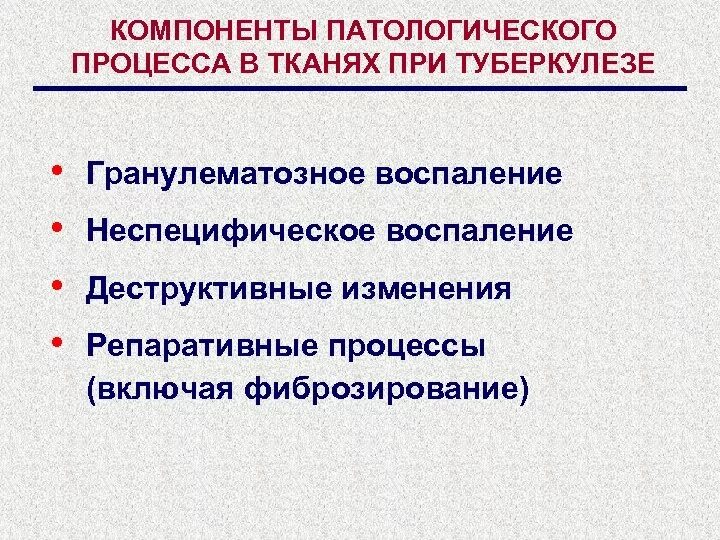 КОМПОНЕНТЫ ПАТОЛОГИЧЕСКОГО ПРОЦЕССА В ТКАНЯХ ПРИ ТУБЕРКУЛЕЗЕ

• Гранулематозное воспаление
• Неспецифическое воспаление
• Деструктивные изменения
• Репаративные процессы (включая фиброзирование)